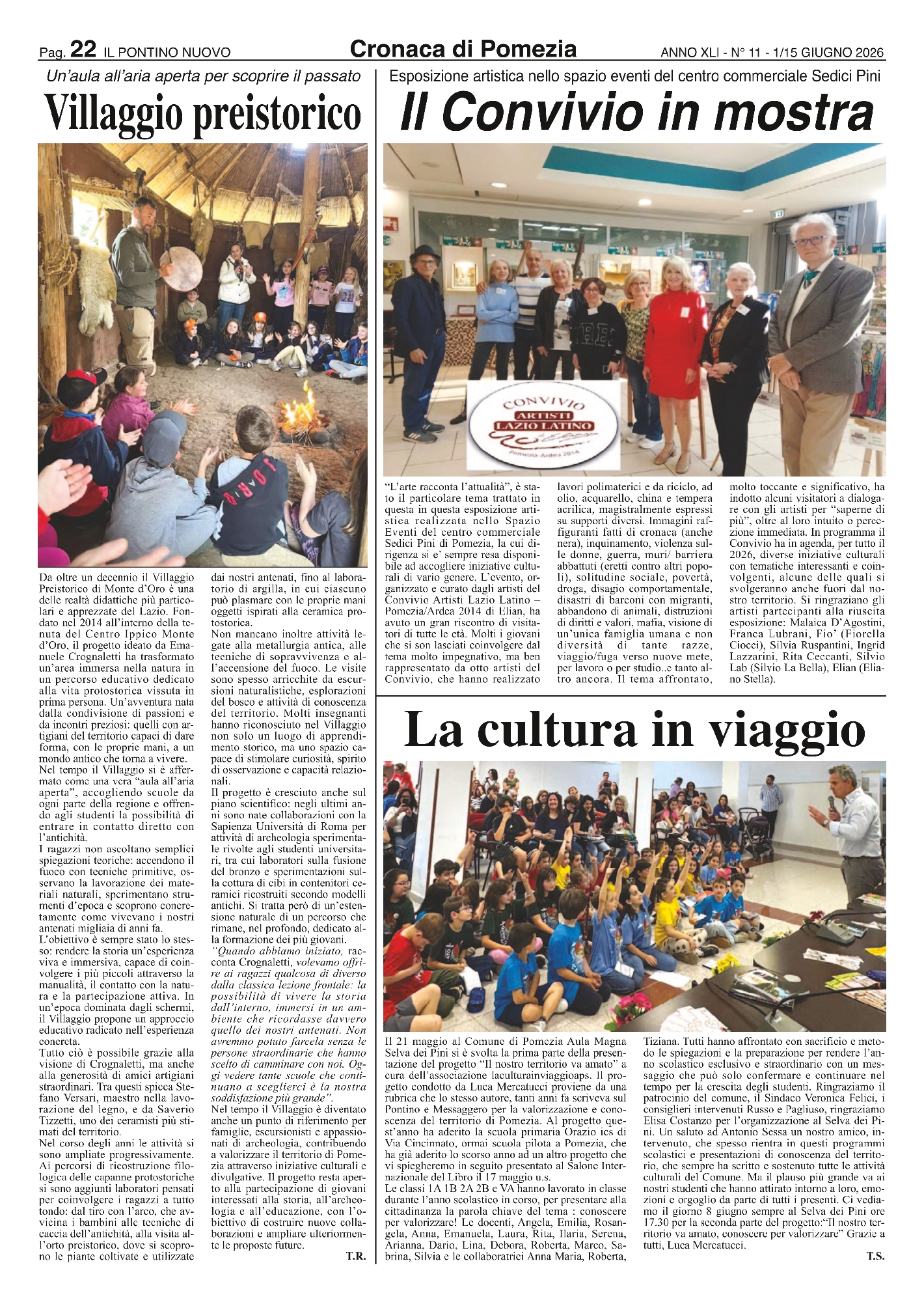 Pag. 22 IL PONTINO NUOVO Cronaca di Pomezia ANNO XLI - N° 11 - 1/15 GIUGNO 2026

Un'aula all'aria aperta per scoprire il passato

Villaggio preistorico

Da oltre un decennio il Villaggio Preistorico di Monte d'Oro è una delle realtà didattiche più particolari e apprezzate del Lazio. Fondato nel 2014 all'interno della tenuta del Centro Ippico Monte d'Oro, il progetto ideato da Emanuele Crognaletti ha trasformato un'area immersa nella natura in un percorso educativo dedicato alla vita protostorica vissuta in prima persona. Un'avventura nata dalla condivisione di passioni e da incontri preziosi: quelli con artigiani del territorio capaci di dare forma, con le proprie mani, a un mondo antico che torna a vivere.

Nel tempo il Villaggio si è affermato come una vera "aula all'aria aperta", accogliendo scuole da ogni parte della regione e offrendo agli studenti la possibilità di entrare in contatto diretto con l'antichità.

I ragazzi non ascoltano semplici spiegazioni teoriche: accendono il fuoco con tecniche primitive, osservano la lavorazione dei materiali naturali, sperimentano strumenti d'epoca e scoprono concretamente come vivevano i nostri antenati migliaia di anni fa.

L'obiettivo è sempre stato lo stesso: rendere la storia un'esperienza viva e immersiva, capace di coinvolgere i più piccoli attraverso la manualità, il contatto con la natura e la partecipazione attiva. In un'epoca dominata dagli schermi, il Villaggio propone un approccio educativo radicato nell'esperienza concreta.

Tutto ciò è possibile grazie alla visione di Crognaletti, ma anche alla generosità di amici artigiani straordinari. Tra questi spicca Stefano Versari, maestro nella lavorazione del legno, e da Saverio Tizzetti, uno dei ceramisti più stimati del territorio.

Nel corso degli anni le attività si sono ampliate progressivamente. Ai percorsi di ricostruzione filologica delle capanne protostoriche si sono aggiunti laboratori pensati per coinvolgere i ragazzi a tutto tondo: dal tiro con l'arco, che avvicina i bambini alle tecniche di caccia dell'antichità, alla visita all'orto preistorico, dove si scoprono le piante coltivate e utilizzate dai nostri antenati, fino al laboratorio di argilla, in cui ciascuno può plasmare con le proprie mani oggetti ispirati alla ceramica protostorica.

Non mancano inoltre attività legate alla metallurgia antica, alle tecniche di sopravvivenza e all'accensione del fuoco. Le visite sono spesso arricchite da escursioni naturalistiche, esplorazioni del bosco e attività di conoscenza del territorio. Molti insegnanti hanno riconosciuto nel Villaggio non solo un luogo di apprendimento storico, ma uno spazio capace di stimolare curiosità, spirito di osservazione e capacità relazionali.

Il progetto è cresciuto anche sul piano scientifico: negli ultimi anni sono nate collaborazioni con la Sapienza Università di Roma per attività di archeologia sperimentale rivolte agli studenti universitari, tra cui laboratori sulla fusione del bronzo e sperimentazioni sulla cottura di cibi in contenitori ceramici ricostruiti secondo modelli antichi. Si tratta però di un'estensione naturale di un percorso che rimane, nel profondo, dedicato alla formazione dei più giovani.

"Quando abbiamo iniziato, racconta Crognaletti, volevamo offrire ai ragazzi qualcosa di diverso dalla classica lezione frontale: la possibilità di vivere la storia dall'interno, immersi in un ambiente che ricordasse davvero quello dei nostri antenati. Non avremmo potuto farcela senza le persone straordinarie che hanno scelto di camminare con noi. Oggi vedere tante scuole che continuano a sceglierci è la nostra soddisfazione più grande".

Nel tempo il Villaggio è diventato anche un punto di riferimento per famiglie, escursionisti e appassionati di archeologia, contribuendo a valorizzare il territorio di Pomezia attraverso iniziative culturali e divulgative. Il progetto resta aperto alla partecipazione di giovani interessati alla storia, all'archeologia e all'educazione, con l'obiettivo di costruire nuove collaborazioni e ampliare ulteriormente le proposte future.

T.R.

Esposizione artistica nello spazio eventi del centro commerciale Sedici Pini

Il Convivio in mostra

CONVIVIO
ARTISTI
LAZIO LATINO
Pomezia-Ardea 2014

"L'arte racconta l'attualità", è stato il particolare tema trattato in questa in questa esposizione artistica realizzata nello Spazio Eventi del centro commerciale Sedici Pini di Pomezia, la cui dirigenza si e' sempre resa disponibile ad accogliere iniziative culturali di vario genere. L'evento, organizzato e curato dagli artisti del Convivio Artisti Lazio Latino – Pomezia/Ardea 2014 di Elian, ha avuto un gran riscontro di visitatori di tutte le età. Molti i giovani che si son lasciati coinvolgere dal tema molto impegnativo, ma ben rappresentato da otto artisti del Convivio, che hanno realizzato lavori polimaterici e da riciclo, ad olio, acquarello, china e tempera acrilica, magistralmente espressi su supporti diversi. Immagini raffiguranti fatti di cronaca (anche nera), inquinamento, violenza sulle donne, guerra, muri/ barriera abbattuti (eretti contro altri popoli), solitudine sociale, povertà, droga, disagio comportamentale, disastri di barconi con migranti, abbandono di animali, distruzioni di diritti e valori, mafia, visione di un'unica famiglia umana e non diversità di tante razze, viaggio/fuga verso nuove mete, per lavoro o per studio..e tanto altro ancora. Il tema affrontato, molto toccante e significativo, ha indotto alcuni visitatori a dialogare con gli artisti per "saperne di più", oltre al loro intuito o percezione immediata. In programma il Convivio ha in agenda, per tutto il 2026, diverse iniziative culturali con tematiche interessanti e coinvolgenti, alcune delle quali si svolgeranno anche fuori dal nostro territorio. Si ringraziano gli artisti partecipanti alla riuscita esposizione: Malaica D'Agostini, Franca Lubrani, Fio' (Fiorella Ciocci), Silvia Ruspantini, Ingrid Lazzarini, Rita Ceccanti, Silvio Lab (Silvio La Bella), Elian (Eliano Stella).

La cultura in viaggio

Il 21 maggio al Comune di Pomezia Aula Magna Selva dei Pini si è svolta la prima parte della presentazione del progetto "Il nostro territorio va amato" a cura dell'associazione laculturainviaggioaps. Il progetto condotto da Luca Mercatucci proviene da una rubrica che lo stesso autore, tanti anni fa scriveva sul Pontino e Messaggero per la valorizzazione e conoscenza del territorio di Pomezia. Al progetto quest'anno ha aderito la scuola primaria Orazio ics di Via Cincinnato, ormai scuola pilota a Pomezia, che ha già aderito lo scorso anno ad un altro progetto che vi spiegheremo in seguito presentato al Salone Internazionale del Libro il 17 maggio u.s.

Le classi 1A 1B 2A 2B e VA hanno lavorato in classe durante l'anno scolastico in corso, per presentare alla cittadinanza la parola chiave del tema : conoscere per valorizzare! Le docenti, Angela, Emilia, Rosangela, Anna, Emanuela, Laura, Rita, Ilaria, Serena, Arianna, Dario, Lina, Debora, Roberta, Marco, Sabrina, Silvia e le collaboratrici Anna Maria, Roberta, Tiziana. Tutti hanno affrontato con sacrificio e metodo le spiegazioni e la preparazione per rendere l'anno scolastico esclusivo e straordinario con un messaggio che può solo confermare e continuare nel tempo per la crescita degli studenti. Ringraziamo il patrocinio del comune, il Sindaco Veronica Felici, i consiglieri intervenuti Russo e Pagliuso, ringraziamo Elisa Costanzo per l'organizzazione al Selva dei Pini. Un saluto ad Antonio Sessa un nostro amico, intervenuto, che spesso rientra in questi programmi scolastici e presentazioni di conoscenza del territorio, che sempre ha scritto e sostenuto tutte le attività culturali del Comune. Ma il plauso più grande va ai nostri studenti che hanno attirato intorno a loro, emozioni e orgoglio da parte di tutti i presenti. Ci vediamo il giorno 8 giugno sempre al Selva dei Pini ore 17.30 per la seconda parte del progetto:"Il nostro territorio va amato, conoscere per valorizzare" Grazie a tutti, Luca Mercatucci.

T.S.